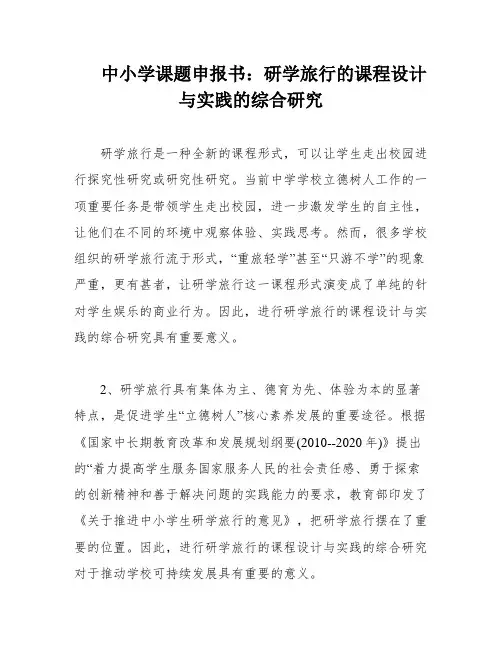 中小学课题申报书：研学旅行的课程设计与实践的综合研究

研学旅行是一种全新的课程形式，可以让学生走出校园进行探究性研究或研究性研究。当前中学学校立德树人工作的一项重要任务是带领学生走出校园，进一步激发学生的自主性，让他们在不同的环境中观察体验、实践思考。然而，很多学校组织的研学旅行流于形式，“重旅轻学”甚至“只游不学”的现象严重，更有甚者，让研学旅行这一课程形式演变成了单纯的针对学生娱乐的商业行为。因此，进行研学旅行的课程设计与实践的综合研究具有重要意义。

2、研学旅行具有集体为主、德育为先、体验为本的显著特点，是促进学生“立德树人”核心素养发展的重要途径。根据《国家中长期教育改革和发展规划纲要(2010--2020年)》提出的“着力提高学生服务国家服务人民的社会责任感、勇于探索的创新精神和善于解决问题的实践能力的要求，教育部印发了《关于推进中小学生研学旅行的意见》，把研学旅行摆在了重要的位置。因此，进行研学旅行的课程设计与实践的综合研究对于推动学校可持续发展具有重要的意义。